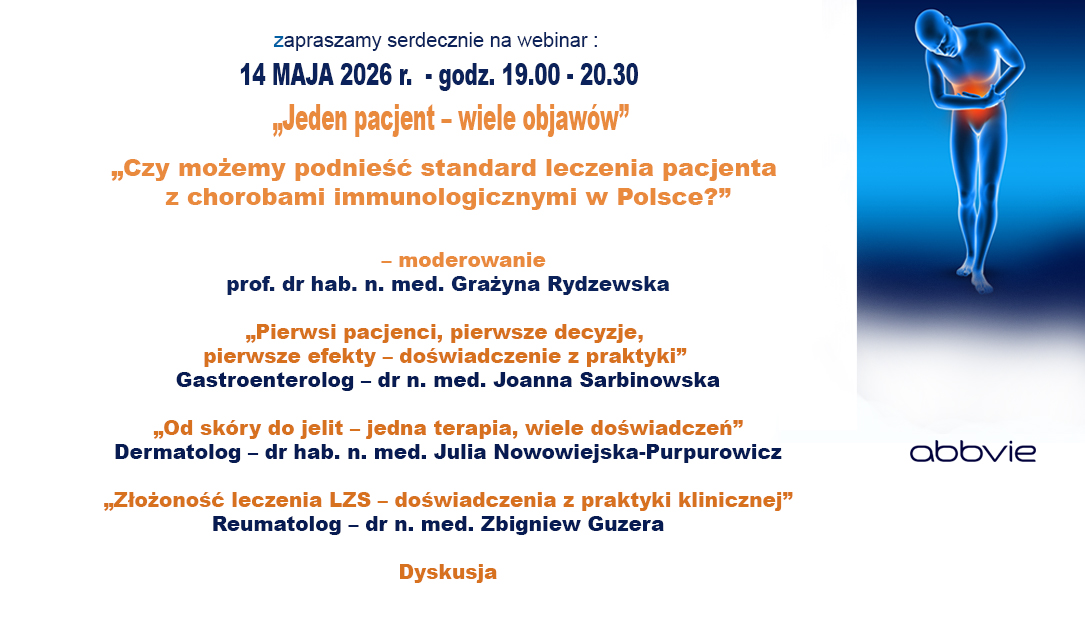 zapraszamy serdecznie na webinar :

14 MAJA 2026 r. - godz. 19.00 - 20.30

„Jeden pacjent – wiele objawów”

„Czy możemy podnieść standard leczenia pacjenta z chorobami immunologicznymi w Polsce?”

– moderowanie
prof. dr hab. n. med. Grażyna Rydzewska

„Pierwsi pacjenci, pierwsze decyzje, pierwsze efekty – doświadczenie z praktyki”
Gastroenterolog – dr n. med. Joanna Sarbinowska

„Od skóry do jelit – jedna terapia, wiele doświadczeń”
Dermatolog – dr hab. n. med. Julia Nowowiejska-Purpurowicz

„Złożoność leczenia LZS – doświadczenia z praktyki klinicznej”
Reumatolog – dr n. med. Zbigniew Guzera

Dyskusja

abbvie